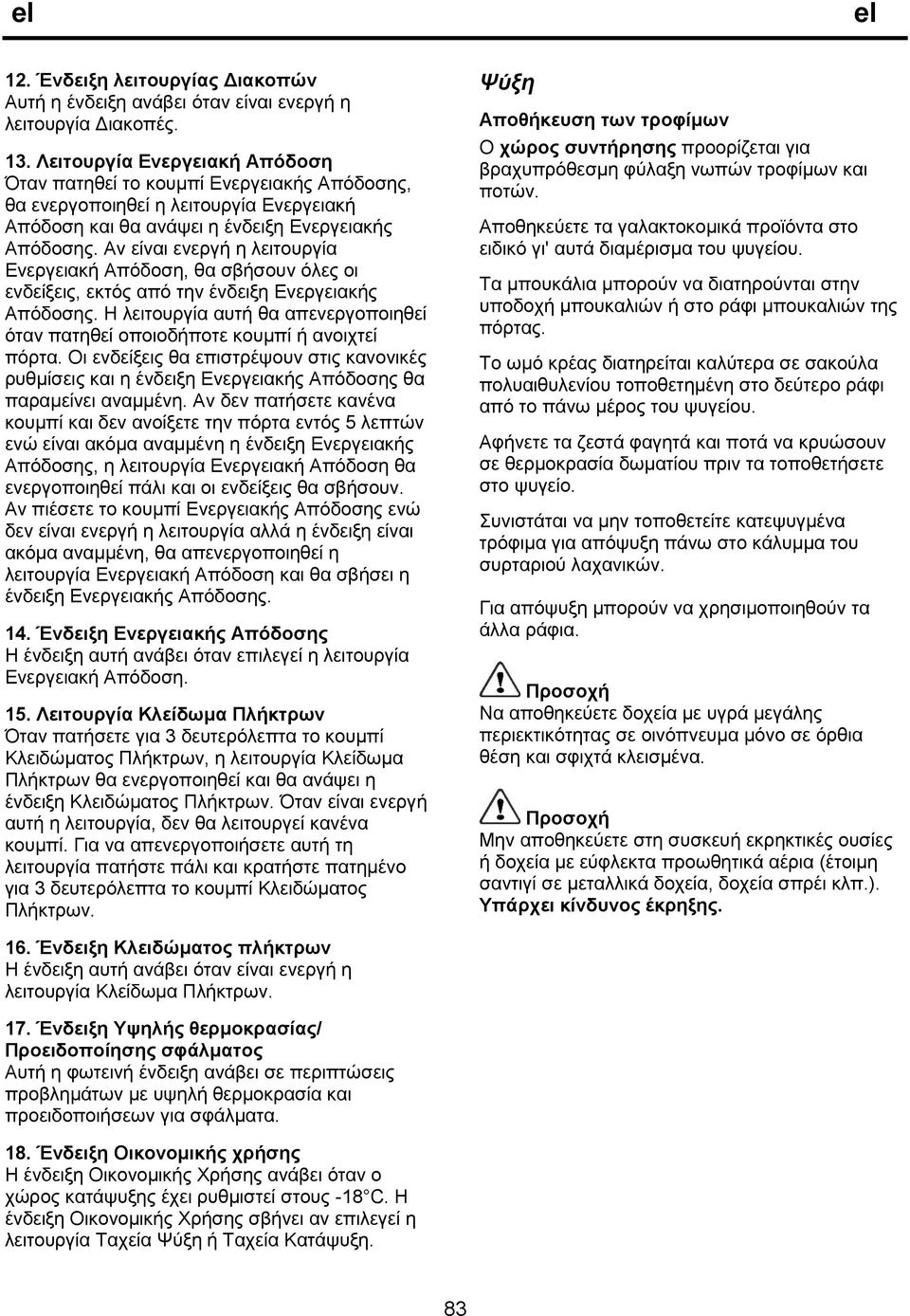 el el

12. Ένδειξη λειτουργίας Διακοπών
Αυτή η ένδειξη ανάβει όταν είναι ενεργή η λειτουργία Διακοπές.

13. Λειτουργία Ενεργειακή Απόδοση
Όταν πατηθεί το κουμπί Ενεργειακής Απόδοσης, θα ενεργοποιηθεί η λειτουργία Ενεργειακή Απόδοση και θα ανάψει η ένδειξη Ενεργειακής Απόδοσης. Αν είναι ενεργή η λειτουργία Ενεργειακή Απόδοση, θα σβήσουν όλες οι ενδείξεις, εκτός από την ένδειξη Ενεργειακής Απόδοσης. Η λειτουργία αυτή θα απενεργοποιηθεί όταν πατηθεί οποιοδήποτε κουμπί ή ανοιχτεί πόρτα. Οι ενδείξεις θα επιστρέψουν στις κανονικές ρυθμίσεις και η ένδειξη Ενεργειακής Απόδοσης θα παραμείνει αναμμένη. Αν δεν πατήσετε κανένα κουμπί και δεν ανοίξετε την πόρτα εντός 5 λεπτών ενώ είναι ακόμα αναμμένη η ένδειξη Ενεργειακής Απόδοσης, η λειτουργία Ενεργειακή Απόδοση θα ενεργοποιηθεί πάλι και οι ενδείξεις θα σβήσουν. Αν πιέσετε το κουμπί Ενεργειακής Απόδοσης ενώ δεν είναι ενεργή η λειτουργία αλλά η ένδειξη είναι ακόμα αναμμένη, θα απενεργοποιηθεί η λειτουργία Ενεργειακή Απόδοση και θα σβήσει η ένδειξη Ενεργειακής Απόδοσης.

14. Ένδειξη Ενεργειακής Απόδοσης
Η ένδειξη αυτή ανάβει όταν επιλεγεί η λειτουργία Ενεργειακή Απόδοση.

15. Λειτουργία Κλείδωμα Πλήκτρων
Όταν πατήσετε για 3 δευτερόλεπτα το κουμπί Κλειδώματος Πλήκτρων, η λειτουργία Κλείδωμα Πλήκτρων θα ενεργοποιηθεί και θα ανάψει η ένδειξη Κλειδώματος Πλήκτρων. Όταν είναι ενεργή αυτή η λειτουργία, δεν θα λειτουργεί κανένα κουμπί. Για να απενεργοποιήσετε αυτή τη λειτουργία πατήστε πάλι και κρατήστε πατημένο για 3 δευτερόλεπτα το κουμπί Κλειδώματος Πλήκτρων.

16. Ένδειξη Κλειδώματος πλήκτρων
Η ένδειξη αυτή ανάβει όταν είναι ενεργή η λειτουργία Κλείδωμα Πλήκτρων.

17. Ένδειξη Υψηλής θερμοκρασίας/ Προειδοποίησης σφάλματος
Αυτή η φωτεινή ένδειξη ανάβει σε περιπτώσεις προβλημάτων με υψηλή θερμοκρασία και προειδοποιήσεων για σφάλματα.

18. Ένδειξη Οικονομικής χρήσης
Η ένδειξη Οικονομικής Χρήσης ανάβει όταν ο χώρος κατάψυξης έχει ρυθμιστεί στους -18°C. Η ένδειξη Οικονομικής Χρήσης σβήνει αν επιλεγεί η λειτουργία Ταχεία Ψύξη ή Ταχεία Κατάψυξη.

Ψύξη

Αποθήκευση των τροφίμων
Ο χώρος συντήρησης προορίζεται για βραχυπρόθεσμη φύλαξη νωπών τροφίμων και ποτών.

Αποθηκεύετε τα γαλακτοκομικά προϊόντα στο ειδικό γι' αυτά διαμέρισμα του ψυγείου.

Τα μπουκάλια μπορούν να διατηρούνται στην υποδοχή μπουκαλιών ή στο ράφι μπουκαλιών της πόρτας.

Το ωμό κρέας διατηρείται καλύτερα σε σακούλα πολυαιθυλενίου τοποθετημένη στο δεύτερο ράφι από το πάνω μέρος του ψυγείου.

Αφήνετε τα ζεστά φαγητά και ποτά να κρυώσουν σε θερμοκρασία δωματίου πριν τα τοποθετήσετε στο ψυγείο.

Συνιστάται να μην τοποθετείτε κατεψυγμένα τρόφιμα για απόψυξη πάνω στο κάλυμμα του συρταριού λαχανικών.

Για απόψυξη μπορούν να χρησιμοποιηθούν τα άλλα ράφια.

Προσοχή
Να αποθηκεύετε δοχεία με υγρά μεγάλης περιεκτικότητας σε οινόπνευμα μόνο σε όρθια θέση και σφιχτά κλεισμένα.

Προσοχή
Μην αποθηκεύετε στη συσκευή εκρηκτικές ουσίες ή δοχεία με εύφλεκτα προωθητικά αέρια (έτοιμη σαντιγί σε μεταλλικά δοχεία, δοχεία σπρέι κλπ.). Υπάρχει κίνδυνος έκρηξης.

83